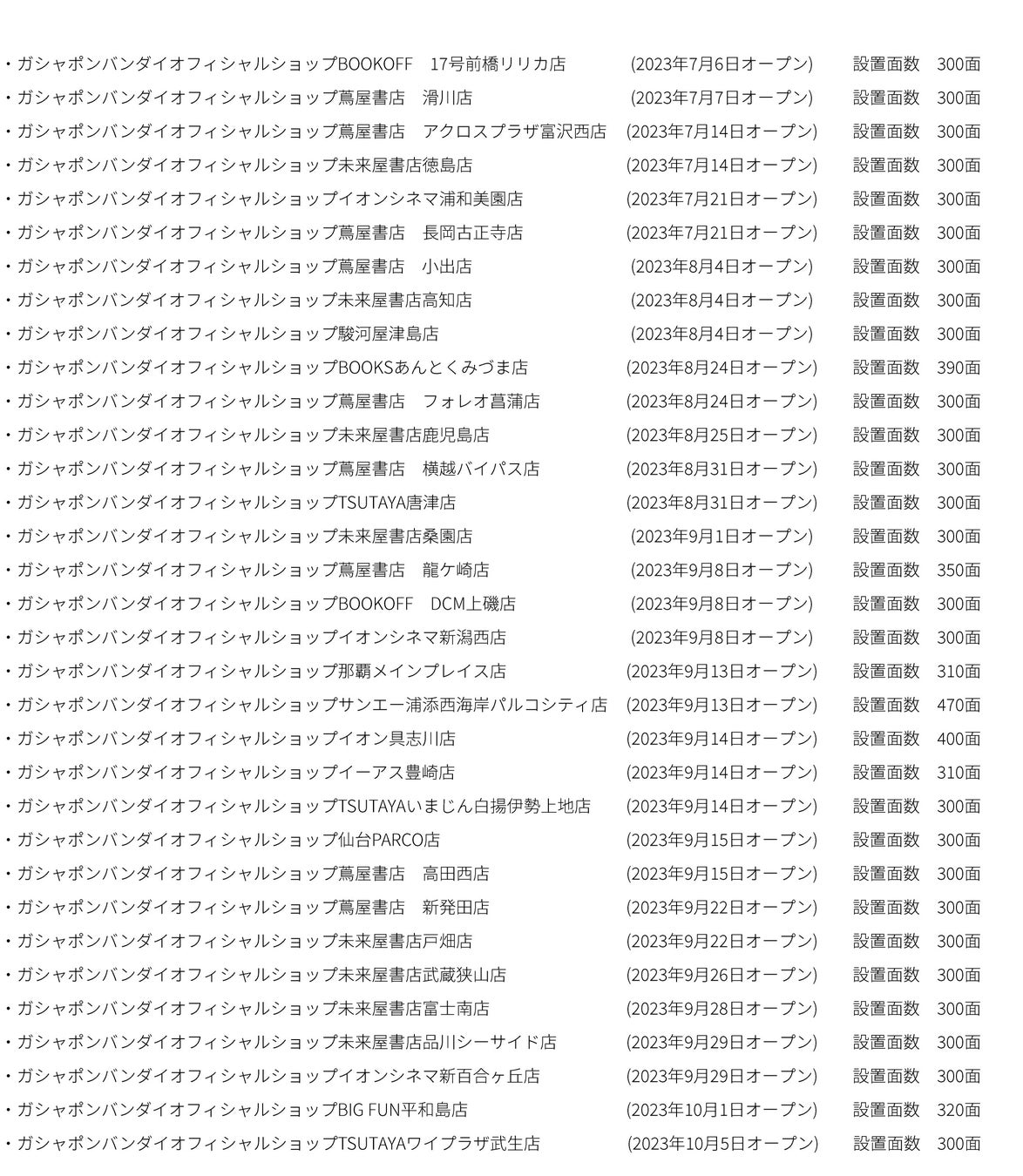 ・ガシャポンバンダイオフィシャルショップBOOKOFF 17号前橋リリカ店 (2023年7月6日オープン) 設置面数 300面
・ガシャポンバンダイオフィシャルショップ蔦屋書店 滑川店 (2023年7月7日オープン) 設置面数 300面
・ガシャポンバンダイオフィシャルショップ蔦屋書店 アクロスプラザ富沢西店 (2023年7月14日オープン) 設置面数 300面
・ガシャポンバンダイオフィシャルショップ未来屋書店徳島店 (2023年7月14日オープン) 設置面数 300面
・ガシャポンバンダイオフィシャルショップイオンシネマ浦和美園店 (2023年7月21日オープン) 設置面数 300面
・ガシャポンバンダイオフィシャルショップ蔦屋書店 長岡古正寺店 (2023年7月21日オープン) 設置面数 300面
・ガシャポンバンダイオフィシャルショップ蔦屋書店 小出店 (2023年8月4日オープン) 設置面数 300面
・ガシャポンバンダイオフィシャルショップ未来屋書店高知店 (2023年8月4日オープン) 設置面数 300面
・ガシャポンバンダイオフィシャルショップ駿河屋津島店 (2023年8月4日オープン) 設置面数 300面
・ガシャポンバンダイオフィシャルショップBOOKSあんとくみづま店 (2023年8月24日オープン) 設置面数 390面
・ガシャポンバンダイオフィシャルショップ蔦屋書店 フォレオ菖蒲店 (2023年8月24日オープン) 設置面数 300面
・ガシャポンバンダイオフィシャルショップ未来屋書店鹿児島店 (2023年8月25日オープン) 設置面数 300面
・ガシャポンバンダイオフィシャルショップ蔦屋書店 横越バイパス店 (2023年8月31日オープン) 設置面数 300面
・ガシャポンバンダイオフィシャルショップTSUTAYA唐津店 (2023年8月31日オープン) 設置面数 300面
・ガシャポンバンダイオフィシャルショップ未来屋書店桑園店 (2023年9月1日オープン) 設置面数 300面
・ガシャポンバンダイオフィシャルショップ蔦屋書店 龍ケ崎店 (2023年9月8日オープン) 設置面数 350面
・ガシャポンバンダイオフィシャルショップBOOKOFF DCM上磯店 (2023年9月8日オープン) 設置面数 300面
・ガシャポンバンダイオフィシャルショップイオンシネマ新潟西店 (2023年9月8日オープン) 設置面数 300面
・ガシャポンバンダイオフィシャルショップ那覇メインプレイス店 (2023年9月13日オープン) 設置面数 310面
・ガシャポンバンダイオフィシャルショップサンエー浦添西海岸パルコシティ店 (2023年9月13日オープン) 設置面数 470面
・ガシャポンバンダイオフィシャルショップイオン具志川店 (2023年9月14日オープン) 設置面数 400面
・ガシャポンバンダイオフィシャルショップイーアス豊崎店 (2023年9月14日オープン) 設置面数 310面
・ガシャポンバンダイオフィシャルショップTSUTAYAいまじん白揚伊勢上地店 (2023年9月14日オープン) 設置面数 300面
・ガシャポンバンダイオフィシャルショップ仙台PARCO店 (2023年9月15日オープン) 設置面数 300面
・ガシャポンバンダイオフィシャルショップ蔦屋書店 高田西店 (2023年9月15日オープン) 設置面数 300面
・ガシャポンバンダイオフィシャルショップ蔦屋書店 新発田店 (2023年9月22日オープン) 設置面数 300面
・ガシャポンバンダイオフィシャルショップ未来屋書店戸畑店 (2023年9月22日オープン) 設置面数 300面
・ガシャポンバンダイオフィシャルショップ未来屋書店武蔵狭山店 (2023年9月26日オープン) 設置面数 300面
・ガシャポンバンダイオフィシャルショップ未来屋書店富士南店 (2023年9月28日オープン) 設置面数 300面
・ガシャポンバンダイオフィシャルショップ未来屋書店品川シーサイド店 (2023年9月29日オープン) 設置面数 300面
・ガシャポンバンダイオフィシャルショップイオンシネマ新百合ヶ丘店 (2023年9月29日オープン) 設置面数 300面
・ガシャポンバンダイオフィシャルショップBIG FUN平和島店 (2023年10月1日オープン) 設置面数 320面
・ガシャポンバンダイオフィシャルショップTSUTAYAワイプラザ武生店 (2023年10月5日オープン) 設置面数 300面